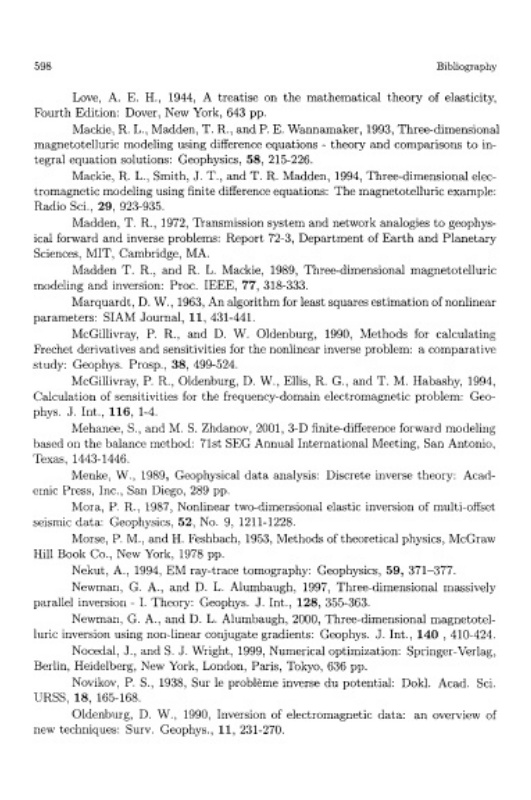 598 Bibliography

Love, A. E. H., 1944, A treatise on the mathematical theory of elasticity, Fourth Edition: Dover, New York, 643 pp.

Mackie, R. L., Madden, T. R., and P. E. Wannamaker, 1993, Three-dimensional magnetotelluric modeling using difference equations - theory and comparisons to integral equation solutions: Geophysics, **58**, 215-226.

Mackie, R. L., Smith, J. T., and T. R. Madden, 1994, Three-dimensional electromagnetic modeling using finite difference equations: The magnetotelluric example: Radio Sci., **29**, 923-935.

Madden, T. R., 1972, Transmission system and network analogies to geophysical forward and inverse problems: Report 72-3, Department of Earth and Planetary Sciences, MIT, Cambridge, MA.

Madden T. R., and R. L. Mackie, 1989, Three-dimensional magnetotelluric modeling and inversion: Proc. IEEE, **77**, 318-333.

Marquardt, D. W., 1963, An algorithm for least squares estimation of nonlinear parameters: SIAM Journal, **11**, 431-441.

McGillivray, P. R., and D. W. Oldenburg, 1990, Methods for calculating Frechet derivatives and sensitivities for the nonlinear inverse problem: a comparative study: Geophys. Prosp., **38**, 499-524.

McGillivray, P. R., Oldenburg, D. W., Ellis, R. G., and T. M. Habashy, 1994, Calculation of sensitivities for the frequency-domain electromagnetic problem: Geophys. J. Int., **116**, 1-4.

Mehanee, S., and M. S. Zhdanov, 2001, 3-D finite-difference forward modeling based on the balance method: 71st SEG Annual International Meeting, San Antonio, Texas, 1443-1446.

Menke, W., 1989, Geophysical data analysis: Discrete inverse theory: Academic Press, Inc., San Diego, 289 pp.

Mora, P. R., 1987, Nonlinear two-dimensional elastic inversion of multi-offset seismic data: Geophysics, **52**, No. 9, 1211-1228.

Morse, P. M., and H. Feshbach, 1953, Methods of theoretical physics, McGraw Hill Book Co., New York, 1978 pp.

Nekut, A., 1994, EM ray-trace tomography: Geophysics, **59**, 371–377.

Newman, G. A., and D. L. Alumbaugh, 1997, Three-dimensional massively parallel inversion - I. Theory: Geophys. J. Int., **128**, 355-363.

Newman, G. A., and D. L. Alumbaugh, 2000, Three-dimensional magnetotelluric inversion using non-linear conjugate gradients: Geophys. J. Int., **140** , 410-424.

Nocedal, J., and S. J. Wright, 1999, Numerical optimization: Springer-Verlag, Berlin, Heidelberg, New York, London, Paris, Tokyo, 636 pp.

Novikov, P. S., 1938, Sur le problème inverse du potential: Dokl. Acad. Sci. URSS, **18**, 165-168.

Oldenburg, D. W., 1990, Inversion of electromagnetic data: an overview of new techniques: Surv. Geophys., **11**, 231-270.